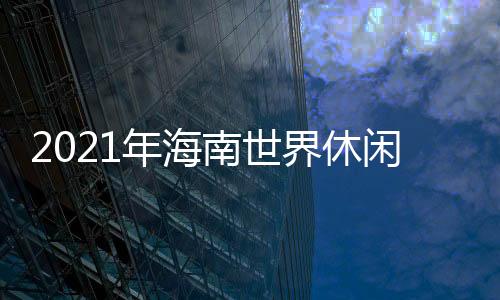 2021年海南世界休闲